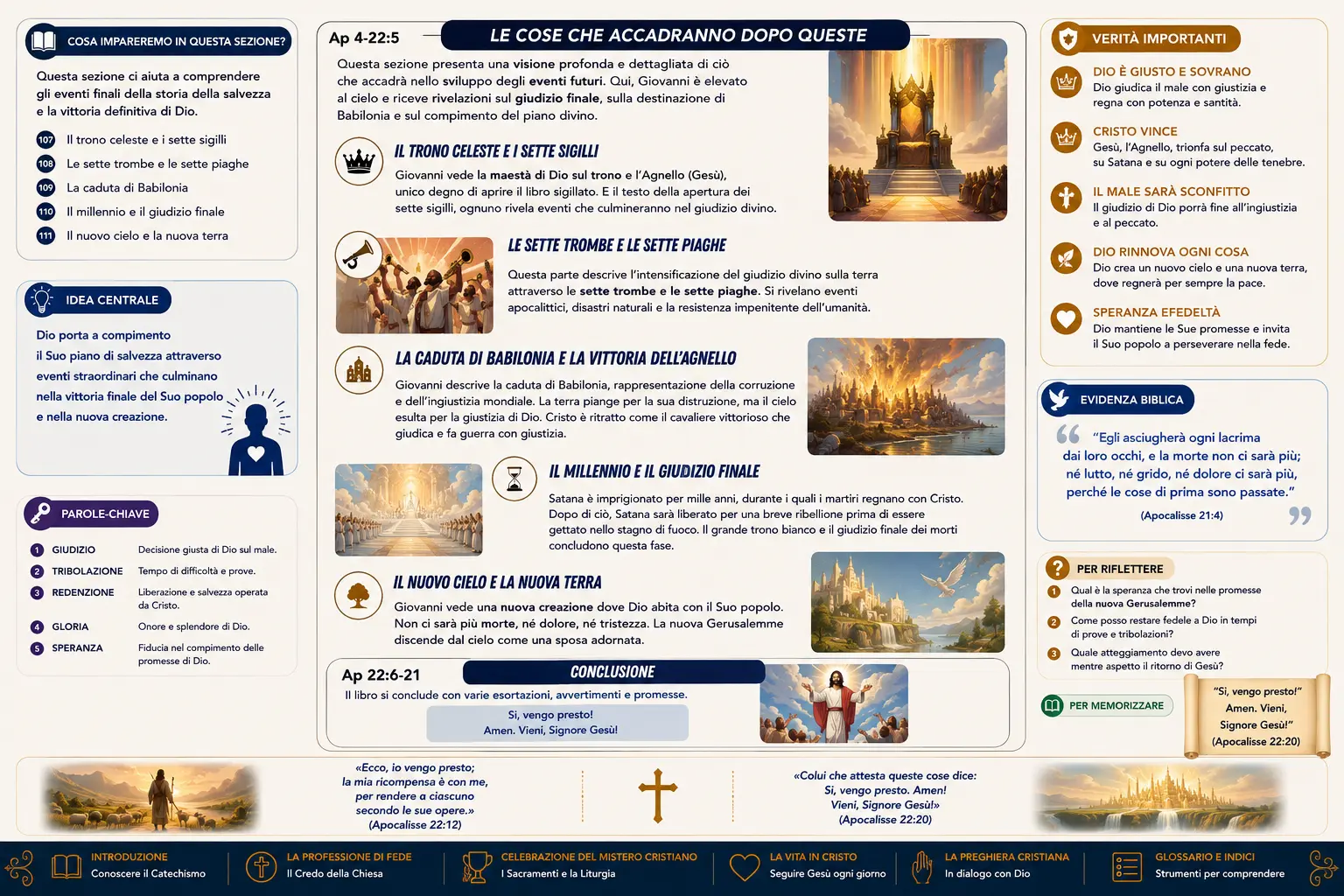 COSA IMPAREREMO IN QUESTA SEZIONE?

Questa sezione ci aiuta a comprendere gli eventi finali della storia della salvezza e la vittoria definitiva di Dio.

107 Il trono celeste e i sette sigilli
108 Le sette trombe e le sette piaghe
109 La caduta di Babilonia
110 Il millennio e il giudizio finale
111 Il nuovo cielo e la nuova terra

IDEA CENTRALE

Dio porta a compimento il Suo piano di salvezza attraverso eventi straordinari che culminano nella vittoria finale del Suo popolo e nella nuova creazione.

PAROLE-CHIAVE

| | | |
|---|---|---|
| 1 | GIUDIZIO | Decisione giusta di Dio sul male. |
| 2 | TRIBOLAZIONE | Tempo di difficoltà e prove. |
| 3 | REDENZIONE | Liberazione e salvezza operata da Cristo. |
| 4 | GLORIA | Onore e splendore di Dio. |
| 5 | SPERANZA | Fiducia nel compimento delle promesse di Dio. |

Ap 4-22:5 LE COSE CHE ACCADRANNO DOPO QUESTE

Questa sezione presenta una visione profonda e dettagliata di ciò che accadrà nello sviluppo degli eventi futuri. Qui, Giovanni è elevato al cielo e riceve rivelazioni sul giudizio finale, sulla destinazione di Babilonia e sul compimento del piano divino.

IL TRONO CELESTE E I SETTE SIGILLI

Giovanni vede la maestà di Dio sul trono e l'Agnello (Gesù), unico degno di aprire il libro sigillato. E il testo della apertura dei sette sigilli, ognuno rivela eventi che culmineranno nel giudizio divino.

LE SETTE TROMBE E LE SETTE PIAGHE

Questa parte descrive l'intensificazione del giudizio divino sulla terra attraverso le sette trombe e le sette piaghe. Si rivelano eventi apocalittici, disastri naturali e la resistenza impenitente dell'umanità.

LA CADUTA DI BABILONIA E LA VITTORIA DELL'AGNELLO

Giovanni descrive la caduta di Babilonia, rappresentazione della corruzione e dell'ingiustizia mondiale. La terra piange per la sua distruzione, ma il cielo esulta per la giustizia di Dio. Cristo è ritratto come il cavaliere vittorioso che giudica e fa guerra con giustizia.

IL MILLENNIO E IL GIUDIZIO FINALE

Satana è imprigionato per mille anni, durante i quali i martiri regnano con Cristo. Dopo di ciò, Satana sarà liberato per una breve ribellione prima di essere gettato nello stagno di fuoco. Il grande trono bianco e il giudizio finale dei morti concludono questa fase.

IL NUOVO CIELO E LA NUOVA TERRA

Giovanni vede una nuova creazione dove Dio abita con il Suo popolo. Non ci sarà più morte, né dolore, né tristezza. La nuova Gerusalemme discende dal cielo come una sposa adornata.

Ap 22:6-21 CONCLUSIONE

Il libro si conclude con varie esortazioni, avvertimenti e promesse.

Sì, vengo presto!
Amen. Vieni, Signore Gesù!

VERITÀ IMPORTANTI

DIO È GIUSTO E SOVRANO
Dio giudica il male con giustizia e regna con potenza e santità.

CRISTO VINCE
Gesù, l'Agnello, trionfa sul peccato, su Satana e su ogni potere delle tenebre.

IL MALE SARÀ SCONFITTO
Il giudizio di Dio porrà fine all'ingiustizia e al peccato.

DIO RINNOVA OGNI COSA
Dio crea un nuovo cielo e una nuova terra, dove regnerà per sempre la pace.

SPERANZA EFEDELTÀ
Dio mantiene le Sue promesse e invita il Suo popolo a perseverare nella fede.

EVIDENZA BIBLICA

"Egli asciugherà ogni lacrima dai loro occhi, e la morte non ci sarà più; né lutto, né grido, né dolore ci sarà più, perché le cose di prima sono passate."
(Apocalisse 21:4)

PER RIFLETTERE

1 Qual è la speranza che trovi nelle promesse della nuova Gerusalemme?
2 Come posso restare fedele a Dio in tempi di prove e tribolazioni?
3 Quale atteggiamento devo avere mentre aspetto il ritorno di Gesù?

PER MEMORIZZARE

"Sì, vengo presto!" Amen. Vieni, Signore Gesù!"
(Apocalisse 22:20)

«Ecco, io vengo presto; la mia ricompensa è con me, per rendere a ciascuno secondo le sue opere.»
(Apocalisse 22:12)

«Colui che attesta queste cose dice: Sì, vengo presto. Amen! Vieni, Signore Gesù!»
(Apocalisse 22:20)

INTRODUZIONE
Conoscere il Catechismo

LA PROFESSIONE DI FEDE
Il Credo della Chiesa

CELEBRAZIONE DEL MISTERO CRISTIANO
I Sacramenti e la Liturgia

LA VITA IN CRISTO
Seguire Gesù ogni giorno

LA PREGHIERA CRISTIANA
In dialogo con Dio

GLOSSARIO E INDICI
Strumenti per comprendere